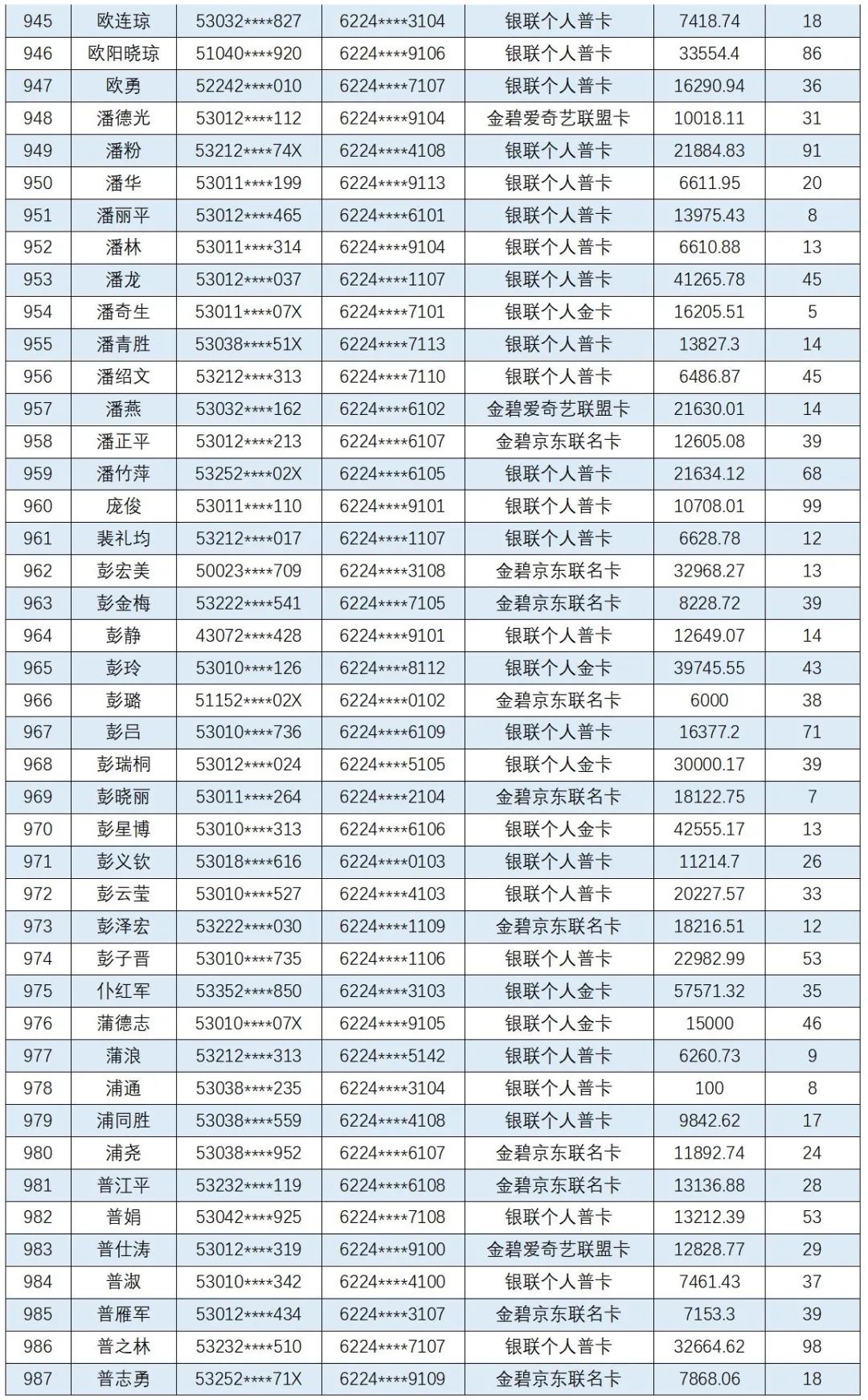 | 945 | 欧连琼 | 53032****827 | 6224****3104 | 银联个人普卡 | 7418.74 | 18 |
|---|---|---|---|---|---|---|
| 946 | 欧阳晓琼 | 51040****920 | 6224****9106 | 银联个人普卡 | 33554.4 | 86 |
| 947 | 欧勇 | 52242****010 | 6224****7107 | 银联个人普卡 | 16290.94 | 36 |
| 948 | 潘德光 | 53012****112 | 6224****9104 | 金碧爱奇艺联盟卡 | 10018.11 | 31 |
| 949 | 潘粉 | 53212****74X | 6224****4108 | 银联个人普卡 | 21884.83 | 91 |
| 950 | 潘华 | 53011****199 | 6224****9113 | 银联个人普卡 | 6611.95 | 20 |
| 951 | 潘丽平 | 53012****465 | 6224****6101 | 银联个人普卡 | 13975.43 | 8 |
| 952 | 潘林 | 53011****314 | 6224****9104 | 银联个人普卡 | 6610.88 | 13 |
| 953 | 潘龙 | 53012****037 | 6224****1107 | 银联个人普卡 | 41265.78 | 45 |
| 954 | 潘奇生 | 53011****07X | 6224****7101 | 银联个人金卡 | 16205.51 | 5 |
| 955 | 潘青胜 | 53038****51X | 6224****7113 | 银联个人普卡 | 13827.3 | 14 |
| 956 | 潘绍文 | 53212****313 | 6224****7110 | 银联个人普卡 | 6486.87 | 45 |
| 957 | 潘燕 | 53032****162 | 6224****6102 | 金碧爱奇艺联盟卡 | 21630.01 | 14 |
| 958 | 潘正平 | 53012****213 | 6224****6107 | 金碧京东联名卡 | 12605.08 | 39 |
| 959 | 潘竹萍 | 53252****02X | 6224****6105 | 银联个人普卡 | 21634.12 | 68 |
| 960 | 庞俊 | 53011****110 | 6224****9101 | 银联个人普卡 | 10708.01 | 99 |
| 961 | 裴礼均 | 53212****017 | 6224****1107 | 银联个人普卡 | 6628.78 | 12 |
| 962 | 彭宏美 | 50023****709 | 6224****3108 | 金碧京东联名卡 | 32968.27 | 13 |
| 963 | 彭金梅 | 53222****541 | 6224****7105 | 金碧京东联名卡 | 8228.72 | 39 |
| 964 | 彭静 | 43072****428 | 6224****9101 | 银联个人普卡 | 12649.07 | 14 |
| 965 | 彭玲 | 53010****126 | 6224****8112 | 银联个人金卡 | 39745.55 | 43 |
| 966 | 彭璐 | 51152****02X | 6224****0102 | 金碧京东联名卡 | 6000 | 38 |
| 967 | 彭吕 | 53010****736 | 6224****6109 | 银联个人普卡 | 16377.2 | 71 |
| 968 | 彭瑞桐 | 53012****024 | 6224****5105 | 银联个人金卡 | 30000.17 | 39 |
| 969 | 彭晓丽 | 53011****264 | 6224****2104 | 金碧京东联名卡 | 18122.75 | 7 |
| 970 | 彭星博 | 53010****313 | 6224****6106 | 银联个人金卡 | 42555.17 | 13 |
| 971 | 彭义钦 | 53018****616 | 6224****0103 | 银联个人普卡 | 11214.7 | 26 |
| 972 | 彭云莹 | 53010****527 | 6224****4103 | 银联个人普卡 | 20227.57 | 33 |
| 973 | 彭泽宏 | 53222****030 | 6224****1109 | 金碧京东联名卡 | 18216.51 | 12 |
| 974 | 彭子晋 | 53010****735 | 6224****1106 | 银联个人普卡 | 22982.99 | 53 |
| 975 | 仆红军 | 53352****850 | 6224****3103 | 银联个人金卡 | 57571.32 | 35 |
| 976 | 蒲德志 | 53010****07X | 6224****9105 | 银联个人金卡 | 15000 | 46 |
| 977 | 蒲浪 | 53212****313 | 6224****5142 | 银联个人普卡 | 6260.73 | 9 |
| 978 | 浦通 | 53038****235 | 6224****3104 | 银联个人普卡 | 100 | 8 |
| 979 | 浦同胜 | 53038****559 | 6224****4108 | 银联个人普卡 | 9842.62 | 17 |
| 980 | 浦尧 | 53038****952 | 6224****6107 | 金碧京东联名卡 | 11892.74 | 24 |
| 981 | 普江平 | 53232****119 | 6224****6108 | 金碧京东联名卡 | 13136.88 | 28 |
| 982 | 普娟 | 53042****925 | 6224****7108 | 银联个人普卡 | 13212.39 | 53 |
| 983 | 普仕涛 | 53012****319 | 6224****9100 | 金碧爱奇艺联盟卡 | 12828.77 | 29 |
| 984 | 普淑 | 53010****342 | 6224****4100 | 银联个人普卡 | 7461.43 | 37 |
| 985 | 普雁军 | 53012****434 | 6224****3107 | 金碧京东联名卡 | 7153.3 | 39 |
| 986 | 普之林 | 53232****510 | 6224****7107 | 银联个人普卡 | 32664.62 | 98 |
| 987 | 普志勇 | 53252****71X | 6224****9109 | 金碧京东联名卡 | 7868.06 | 18 |